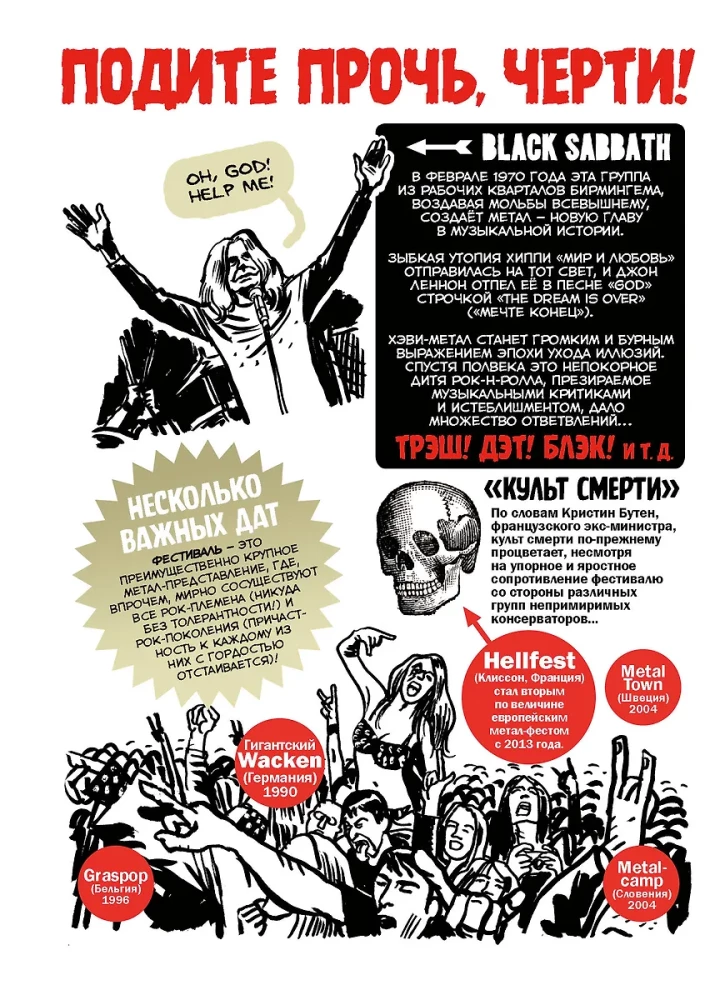 ПОДИТЕ ПРОЧЬ, ЧЕРТИ!

OH, GOD! HELP ME!

BLACK SABBATH

В ФЕВРАЛЕ 1970 ГОДА ЭТА ГРУППА ИЗ РАБОЧИХ КВАРТАЛОВ БИРМИНГЕМА, ВОЗДАВАЯ МОЛЬБЫ ВСЕВЫШНЕМУ, СОЗДАЁТ МЕТАЛ – НОВУЮ ГЛАВУ В МУЗЫКАЛЬНОЙ ИСТОРИИ.

ЗЫБКАЯ УТОПИЯ ХИППИ «МИР И ЛЮБОВЬ» ОТПРАВИЛАСЬ НА ТОТ СВЕТ, И ДЖОН ЛЕННОН ОТПЕЛ ЕЁ В ПЕСНЕ «GOD» СТРОЧКОЙ «THE DREAM IS OVER» («МЕЧТЕ КОНЕЦ»).

ХЭВИ-МЕТАЛ СТАНЕТ ГРОМКИМ И БУРНЫМ ВЫРАЖЕНИЕМ ЭПОХИ УХОДА ИЛЛЮЗИЙ. СПУСТЯ ПОЛВЕКА ЭТО НЕПОКОРНОЕ ДИТЯ РОК-Н-РОЛЛА, ПРЕЗИРАЕМОЕ МУЗЫКАЛЬНЫМИ КРИТИКАМИ И ИСТЕБЛИШМЕНТОМ, ДАЛО МНОЖЕСТВО ОТВЕТВЛЕНИЙ...

ТРЭШ! ДЭТ! БЛЭК! И Т. Д.

НЕСКОЛЬКО ВАЖНЫХ ДАТ

ФЕСТИВАЛЬ – ЭТО ПРЕИМУЩЕСТВЕННО КРУПНОЕ МЕТАЛ-ПРЕДСТАВЛЕНИЕ, ГДЕ, ВПРОЧЕМ, МИРНО СОСУЩЕСТВУЮТ ВСЕ РОК-ПЛЕМЕНА (НИКУДА БЕЗ ТОЛЕРАНТНОСТИ!) И РОК-ПОКОЛЕНИЯ (ПРИЧАСТНОСТЬ К КАЖДОМУ ИЗ НИХ С ГОРДОСТЬЮ ОТСТАИВАЕТСЯ)!

«КУЛЬТ СМЕРТИ»

По словам Кристин Бутен, французского экс-министра, культ смерти по-прежнему процветает, несмотря на упорное и яростное сопротивление фестивалю со стороны различных групп непримиримых консерваторов...

Hellfest (Клиссон, Франция) стал вторым по величине европейским метал-фестом с 2013 года.

Metal Town (Швеция) 2004

Гигантский Wacken (Германия) 1990

Graspop (Бельгия) 1996

Metal-camp (Словения) 2004